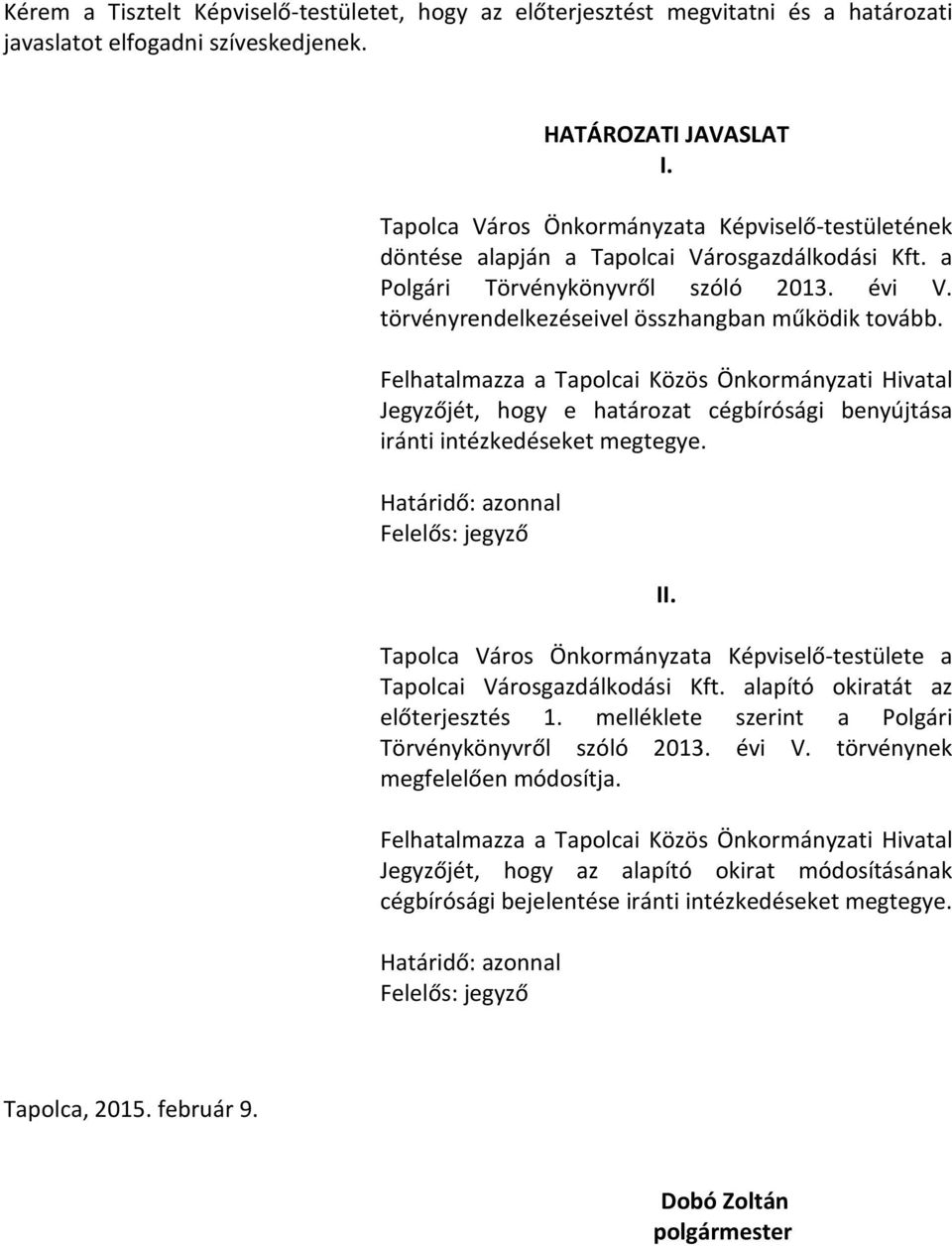 Kérem a Tisztelt Képviselő-testületet, hogy az előterjesztést megvitatni és a határozati javaslatot elfogadni szíveskedjenek.

HATÁROZATI JAVASLAT
I.

Tapolca Város Önkormányzata Képviselő-testületének döntése alapján a Tapolcai Városgazdálkodási Kft. a Polgári Törvénykönyvről szóló 2013. évi V. törvényrendelkezéseivel összhangban működik tovább.

Felhatalmazza a Tapolcai Közös Önkormányzati Hivatal Jegyzőjét, hogy e határozat cégbírósági benyújtása iránti intézkedéseket megtegye.

Határidő: azonnal
Felelős: jegyző

II.

Tapolca Város Önkormányzata Képviselő-testülete a Tapolcai Városgazdálkodási Kft. alapító okiratát az előterjesztés 1. melléklete szerint a Polgári Törvénykönyvről szóló 2013. évi V. törvénynek megfelelően módosítja.

Felhatalmazza a Tapolcai Közös Önkormányzati Hivatal Jegyzőjét, hogy az alapító okirat módosításának cégbírósági bejelentése iránti intézkedéseket megtegye.

Határidő: azonnal
Felelős: jegyző

Tapolca, 2015. február 9.

Dobó Zoltán
polgármester